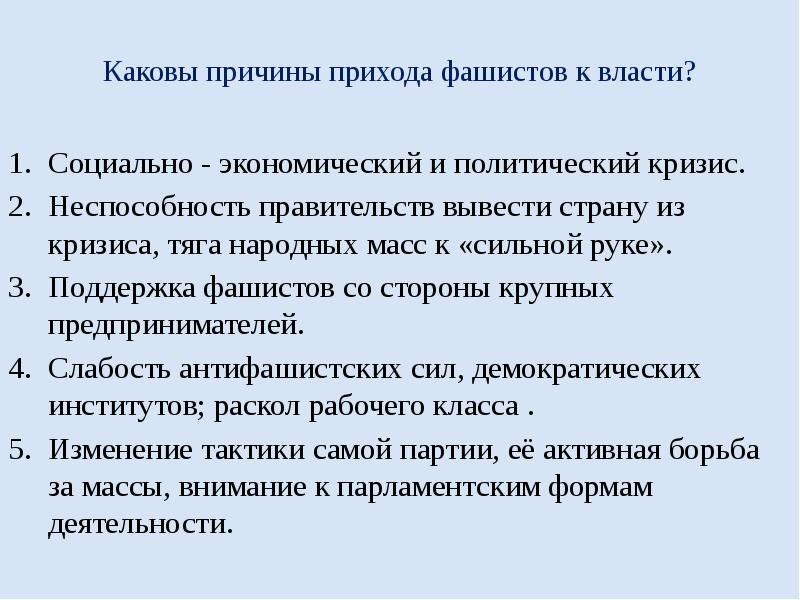 Каковы причины прихода фашистов к власти?

1. Социально - экономический и политический кризис.
2. Неспособность правительств вывести страну из кризиса, тяга народных масс к «сильной руке».
3. Поддержка фашистов со стороны крупных предпринимателей.
4. Слабость антифашистских сил, демократических институтов; раскол рабочего класса .
5. Изменение тактики самой партии, её активная борьба за массы, внимание к парламентским формам деятельности.